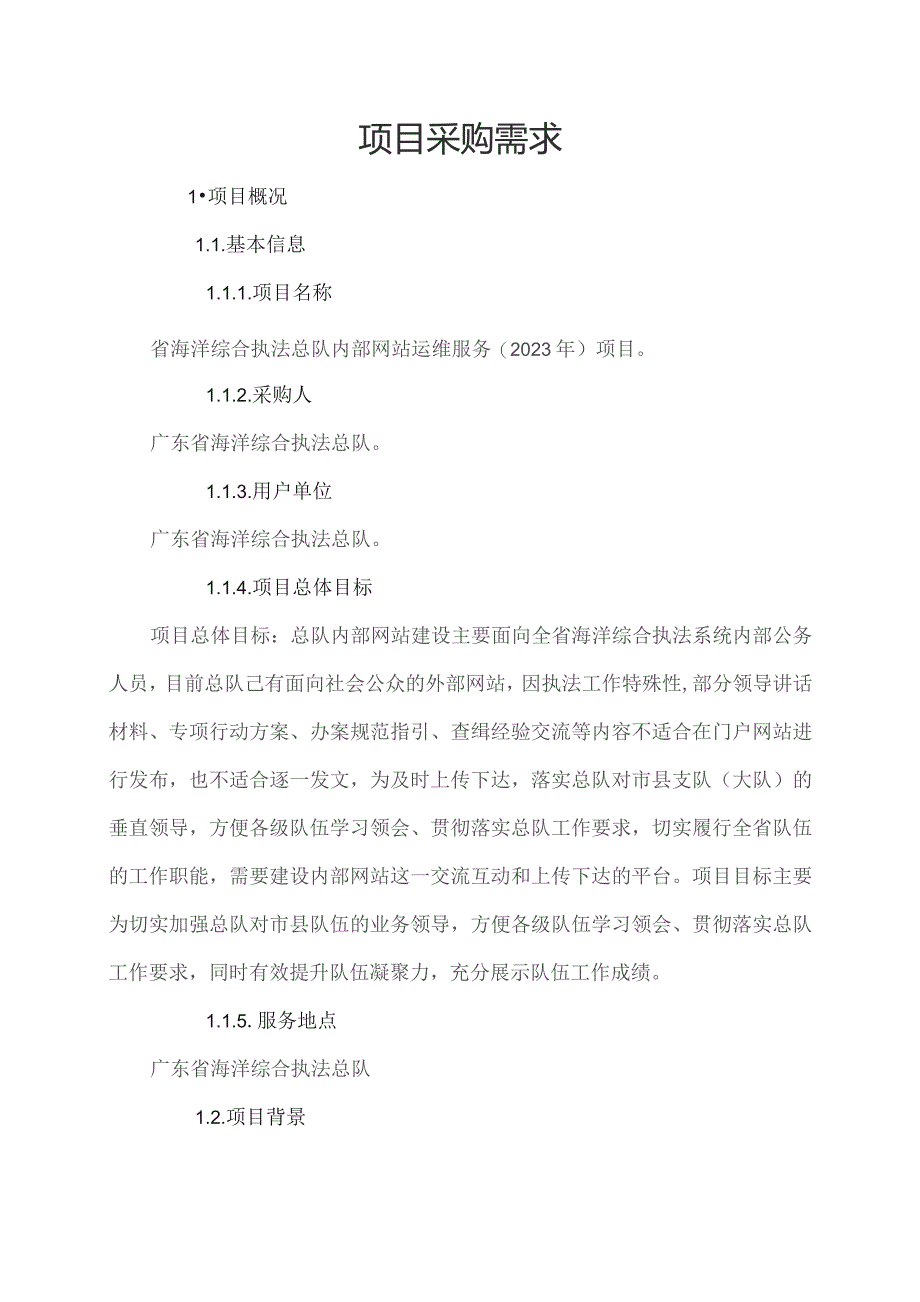 项目采购需求

1•项目概况

1.1.基本信息

1.1.1.项目名称

省海洋综合执法总队内部网站运维服务（2023年）项目。

1.1.2.采购人

广东省海洋综合执法总队。

1.1.3.用户单位

广东省海洋综合执法总队。

1.1.4.项目总体目标

项目总体目标：总队内部网站建设主要面向全省海洋综合执法系统内部公务人员，目前总队己有面向社会公众的外部网站，因执法工作特殊性,部分领导讲话材料、专项行动方案、办案规范指引、查缉经验交流等内容不适合在门户网站进行发布，也不适合逐一发文，为及时上传下达，落实总队对市县支队（大队）的垂直领导，方便各级队伍学习领会、贯彻落实总队工作要求，切实履行全省队伍的工作职能，需要建设内部网站这一交流互动和上传下达的平台。项目目标主要为切实加强总队对市县队伍的业务领导，方便各级队伍学习领会、贯彻落实总队工作要求，同时有效提升队伍凝聚力，充分展示队伍工作成绩。

1.1.5. 服务地点

广东省海洋综合执法总队

1.2.项目背景